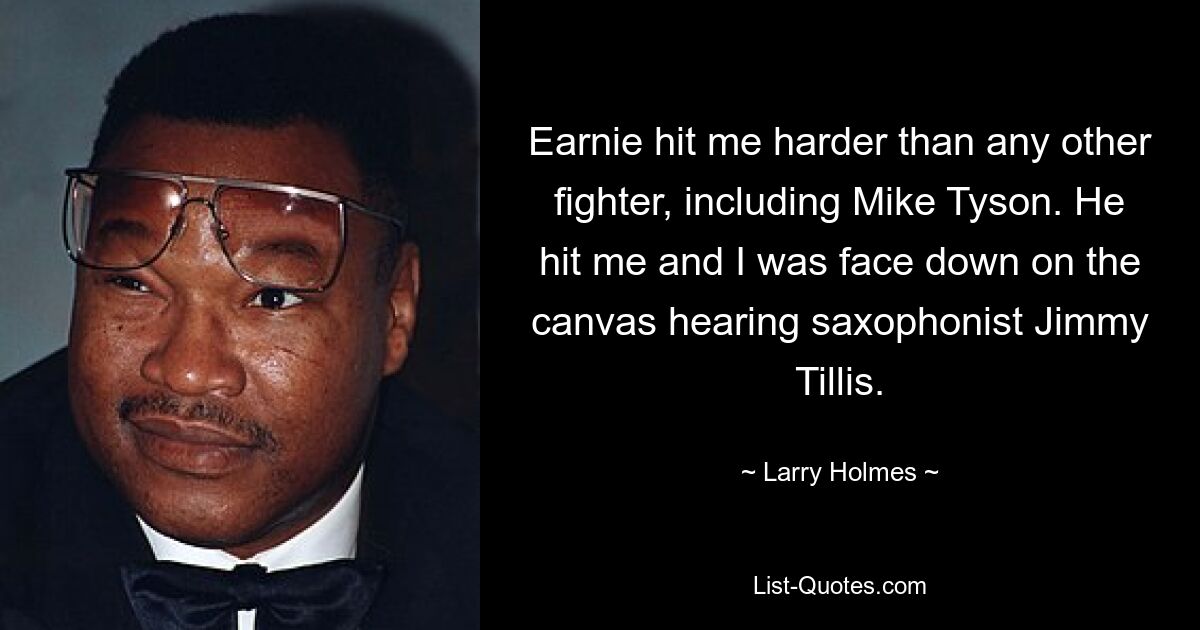 Earnie hit me harder than any other fighter, including Mike Tyson. He hit me and I was face down on the canvas hearing saxophonist Jimmy Tillis.

~ Larry Holmes ~

List-Quotes.com